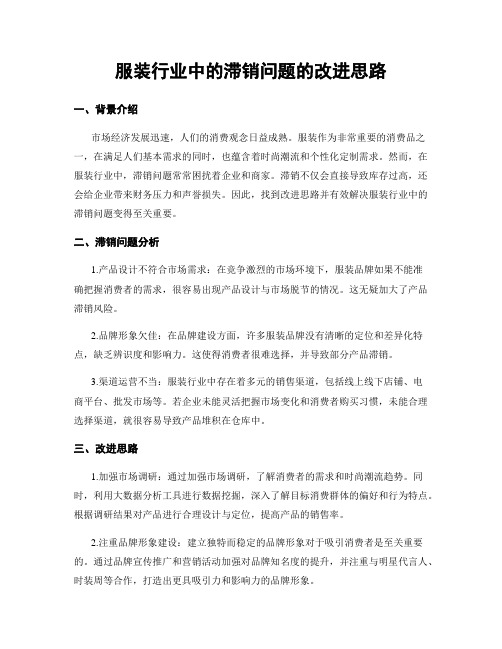 服装行业中的滞销问题的改进思路

一、背景介绍

市场经济发展迅速，人们的消费观念日益成熟。服装作为非常重要的消费品之一，在满足人们基本需求的同时，也蕴含着时尚潮流和个性化定制需求。然而，在服装行业中，滞销问题常常困扰着企业和商家。滞销不仅会直接导致库存过高，还会给企业带来财务压力和声誉损失。因此，找到改进思路并有效解决服装行业中的滞销问题变得至关重要。

二、滞销问题分析

1.产品设计不符合市场需求：在竞争激烈的市场环境下，服装品牌如果不能准确把握消费者的需求，很容易出现产品设计与市场脱节的情况。这无疑加大了产品滞销风险。

2.品牌形象欠佳：在品牌建设方面，许多服装品牌没有清晰的定位和差异化特点，缺乏辨识度和影响力。这使得消费者很难选择，并导致部分产品滞销。

3.渠道运营不当：服装行业中存在着多元的销售渠道，包括线上线下店铺、电商平台、批发市场等。若企业未能灵活把握市场变化和消费者购买习惯，未能合理选择渠道，就很容易导致产品堆积在仓库中。

三、改进思路

1.加强市场调研：通过加强市场调研，了解消费者的需求和时尚潮流趋势。同时，利用大数据分析工具进行数据挖掘，深入了解目标消费群体的偏好和行为特点。根据调研结果对产品进行合理设计与定位，提高产品的销售率。

2.注重品牌形象建设：建立独特而稳定的品牌形象对于吸引消费者是至关重要的。通过品牌宣传推广和营销活动加强对品牌知名度的提升，并注重与明星代言人、时装周等合作，打造出更具吸引力和影响力的品牌形象。